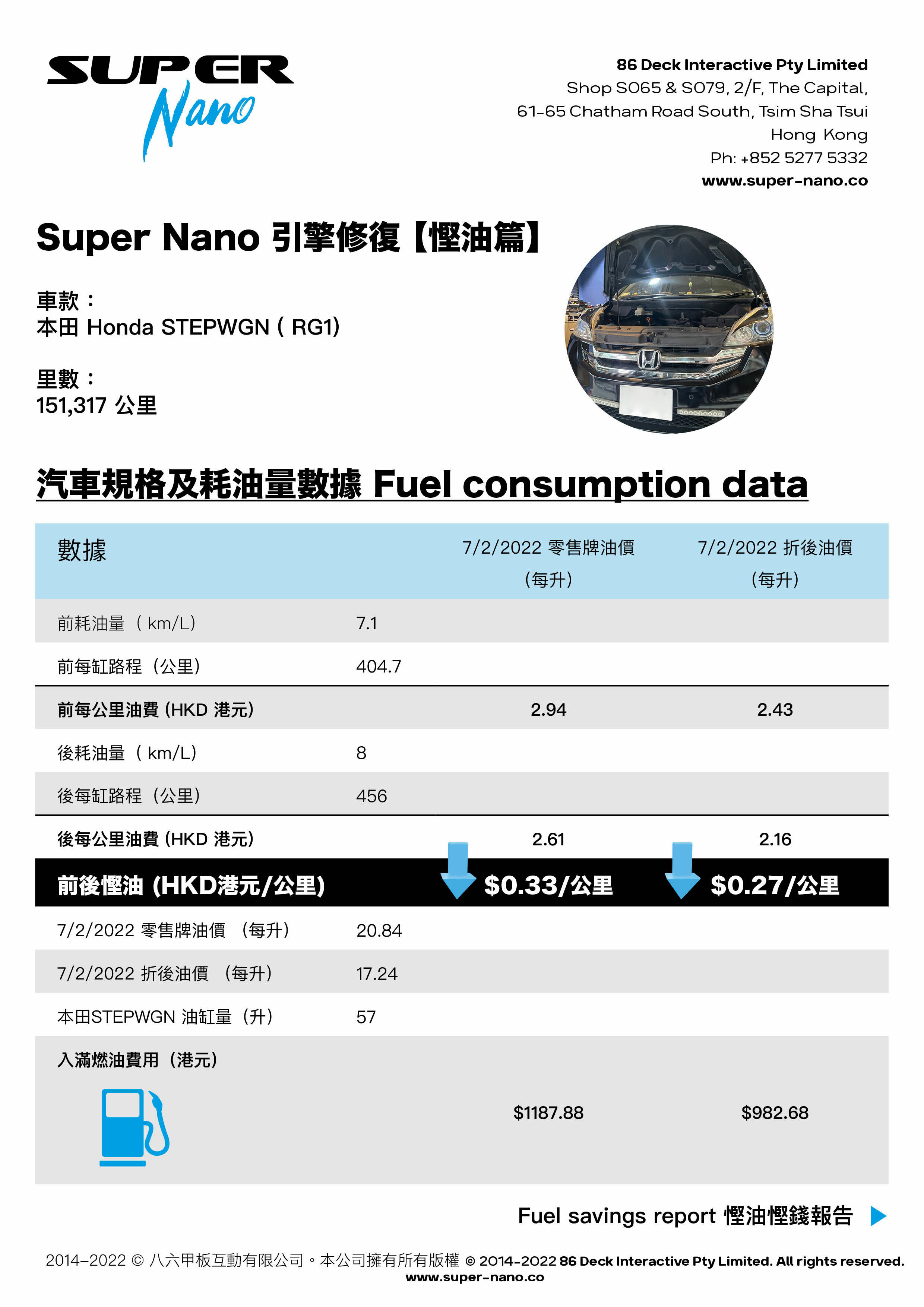 SUPER Nano

86 Deck Interactive Pty Limited
Shop S065 & S079, 2/F, The Capital,
61-65 Chatham Road South, Tsim Sha Tsui
Hong Kong
Ph: +852 5277 5332
www.super-nano.co

Super Nano 引擎修復【慳油篇】

車款：
本田 Honda STEPWGN ( RG1)

里數：
151,317 公里

汽車規格及耗油量數據 Fuel consumption data

| 數據 | | 7/2/2022 零售牌油價（每升） | 7/2/2022 折後油價（每升） |
|---|---|---|---|
| 前耗油量（ km/L） | 7.1 | | |
| 前每缸路程（公里） | 404.7 | | |
| 前每公里油費 (HKD 港元) | | 2.94 | 2.43 |
| 後耗油量（ km/L） | 8 | | |
| 後每缸路程（公里） | 456 | | |
| 後每公里油費 (HKD 港元) | | 2.61 | 2.16 |
| 前後慳油 (HKD港元/公里) | | $0.33/公里 | $0.27/公里 |
| 7/2/2022 零售牌油價 （每升） | 20.84 | | |
| 7/2/2022 折後油價 （每升） | 17.24 | | |
| 本田STEPWGN 油缸量（升） | 57 | | |
| 入滿燃油費用（港元） | | $1187.88 | $982.68 |

Fuel savings report 慳油慳錢報告

2014-2022 © 八六甲板互動有限公司。本公司擁有所有版權 © 2014-2022 86 Deck Interactive Pty Limited. All rights reserved.
www.super-nano.co